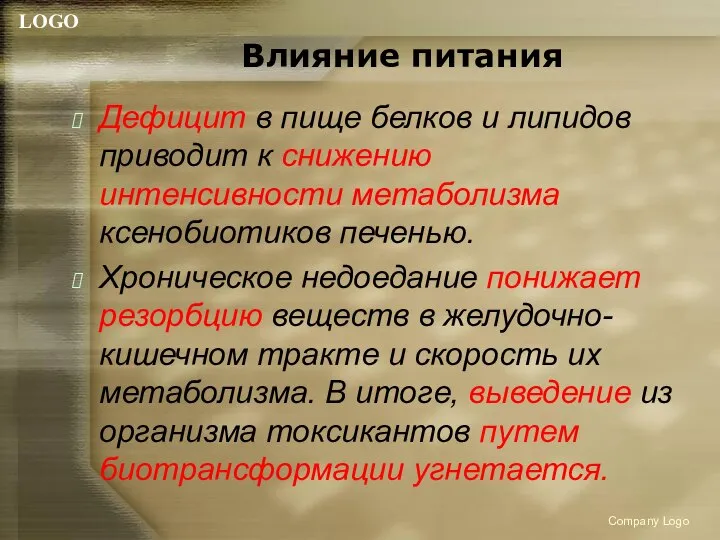 LOGO

Влияние питания

Дефицит в пище белков и липидов приводит к снижению интенсивности метаболизма ксенобиотиков печенью.

Хроническое недоедание понижает резорбцию веществ в желудочно-кишечном тракте и скорость их метаболизма. В итоге, выведение из организма токсикантов путем биотрансформации угнетается.

Company Logo